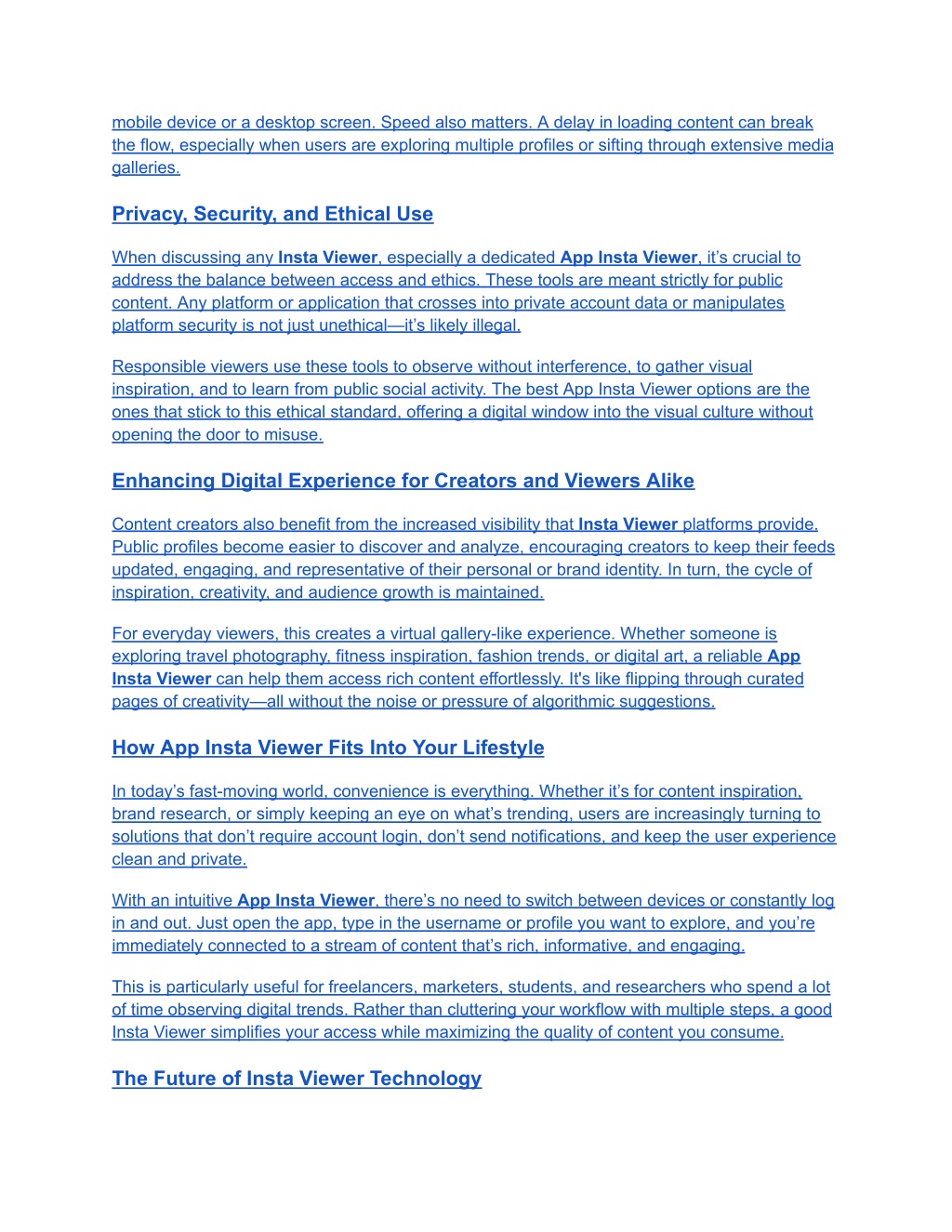 mobile device or a desktop screen. Speed also matters. A delay in loading content can break the flow, especially when users are exploring multiple profiles or sifting through extensive media galleries.

Privacy, Security, and Ethical Use

When discussing any Insta Viewer, especially a dedicated App Insta Viewer, it's crucial to address the balance between access and ethics. These tools are meant strictly for public content. Any platform or application that crosses into private account data or manipulates platform security is not just unethical—it's likely illegal.

Responsible viewers use these tools to observe without interference, to gather visual inspiration, and to learn from public social activity. The best App Insta Viewer options are the ones that stick to this ethical standard, offering a digital window into the visual culture without opening the door to misuse.

Enhancing Digital Experience for Creators and Viewers Alike

Content creators also benefit from the increased visibility that Insta Viewer platforms provide. Public profiles become easier to discover and analyze, encouraging creators to keep their feeds updated, engaging, and representative of their personal or brand identity. In turn, the cycle of inspiration, creativity, and audience growth is maintained.

For everyday viewers, this creates a virtual gallery-like experience. Whether someone is exploring travel photography, fitness inspiration, fashion trends, or digital art, a reliable App Insta Viewer can help them access rich content effortlessly. It's like flipping through curated pages of creativity—all without the noise or pressure of algorithmic suggestions.

How App Insta Viewer Fits Into Your Lifestyle

In today's fast-moving world, convenience is everything. Whether it's for content inspiration, brand research, or simply keeping an eye on what's trending, users are increasingly turning to solutions that don't require account login, don't send notifications, and keep the user experience clean and private.

With an intuitive App Insta Viewer, there's no need to switch between devices or constantly log in and out. Just open the app, type in the username or profile you want to explore, and you're immediately connected to a stream of content that's rich, informative, and engaging.

This is particularly useful for freelancers, marketers, students, and researchers who spend a lot of time observing digital trends. Rather than cluttering your workflow with multiple steps, a good Insta Viewer simplifies your access while maximizing the quality of content you consume.

The Future of Insta Viewer Technology